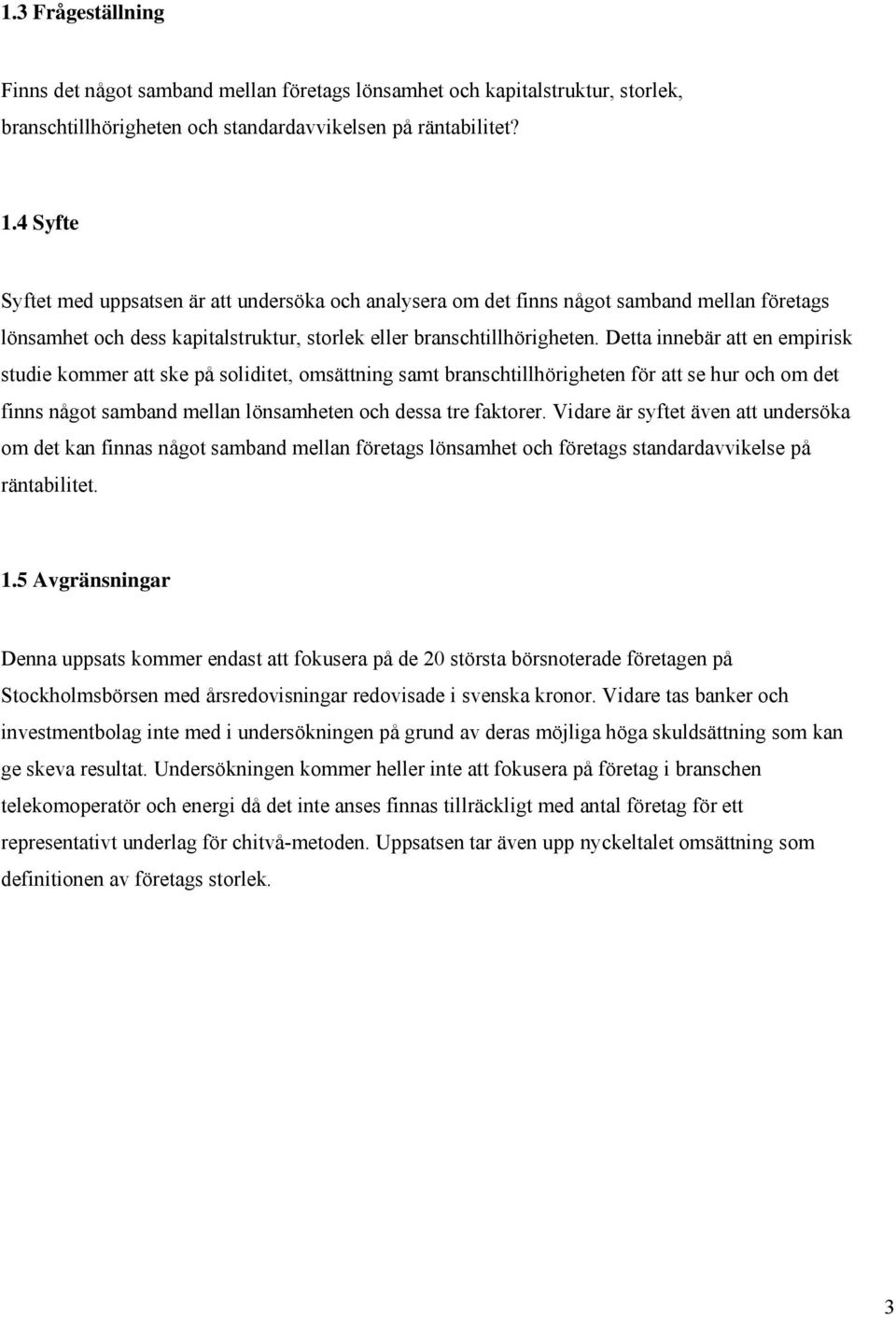 1.3 Frågeställning

Finns det något samband mellan företags lönsamhet och kapitalstruktur, storlek, branschtillhörigheten och standardavvikelsen på räntabilitet?

1.4 Syfte

Syftet med uppsatsen är att undersöka och analysera om det finns något samband mellan företags lönsamhet och dess kapitalstruktur, storlek eller branschtillhörigheten. Detta innebär att en empirisk studie kommer att ske på soliditet, omsättning samt branschtillhörigheten för att se hur och om det finns något samband mellan lönsamheten och dessa tre faktorer. Vidare är syftet även att undersöka om det kan finnas något samband mellan företags lönsamhet och företags standardavvikelse på räntabilitet.

1.5 Avgränsningar

Denna uppsats kommer endast att fokusera på de 20 största börsnoterade företagen på Stockholmsbörsen med årsredovisningar redovisade i svenska kronor. Vidare tas banker och investmentbolag inte med i undersökningen på grund av deras möjliga höga skuldsättning som kan ge skeva resultat. Undersökningen kommer heller inte att fokusera på företag i branschen telekomoperatör och energi då det inte anses finnas tillräckligt med antal företag för ett representativt underlag för chitvå-metoden. Uppsatsen tar även upp nyckeltalet omsättning som definitionen av företags storlek.

3